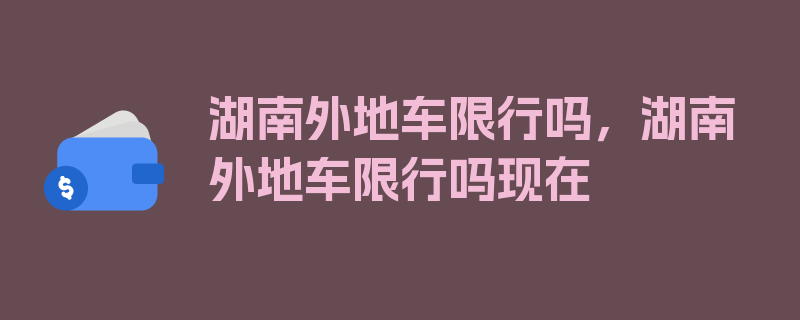 $
湖南外地车限行吗，湖南外地车限行吗现在